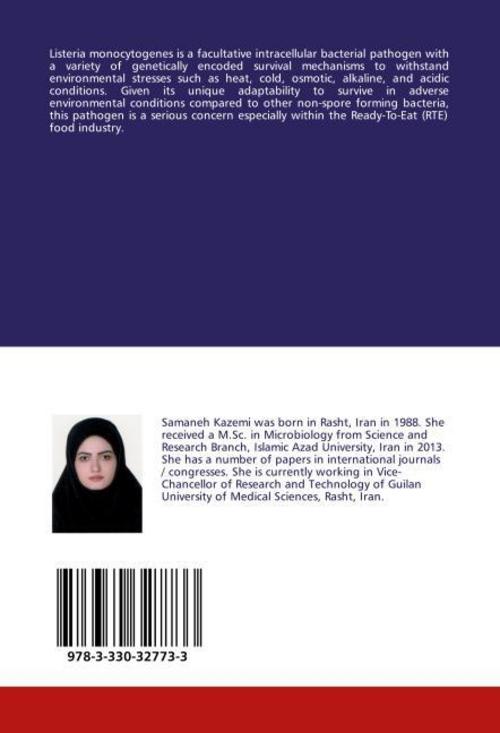 Listeria monocytogenes is a facultative intracellular bacterial pathogen with a variety of genetically encoded survival mechanisms to withstand environmental stresses such as heat, cold, osmotic, alkaline, and acidic conditions. Given its unique adaptability to survive in adverse environmental conditions compared to other non-spore forming bacteria, this pathogen is a serious concern especially within the Ready-To-Eat (RTE) food industry.

Samaneh Kazemi was born in Rasht, Iran in 1988. She received a M.Sc. in Microbiology from Science and Research Branch, Islamic Azad University, Iran in 2013. She has a number of papers in international journals / congresses. She is currently working in Vice-Chancellor of Research and Technology of Guilan University of Medical Sciences, Rasht, Iran.

978-3-330-32773-3